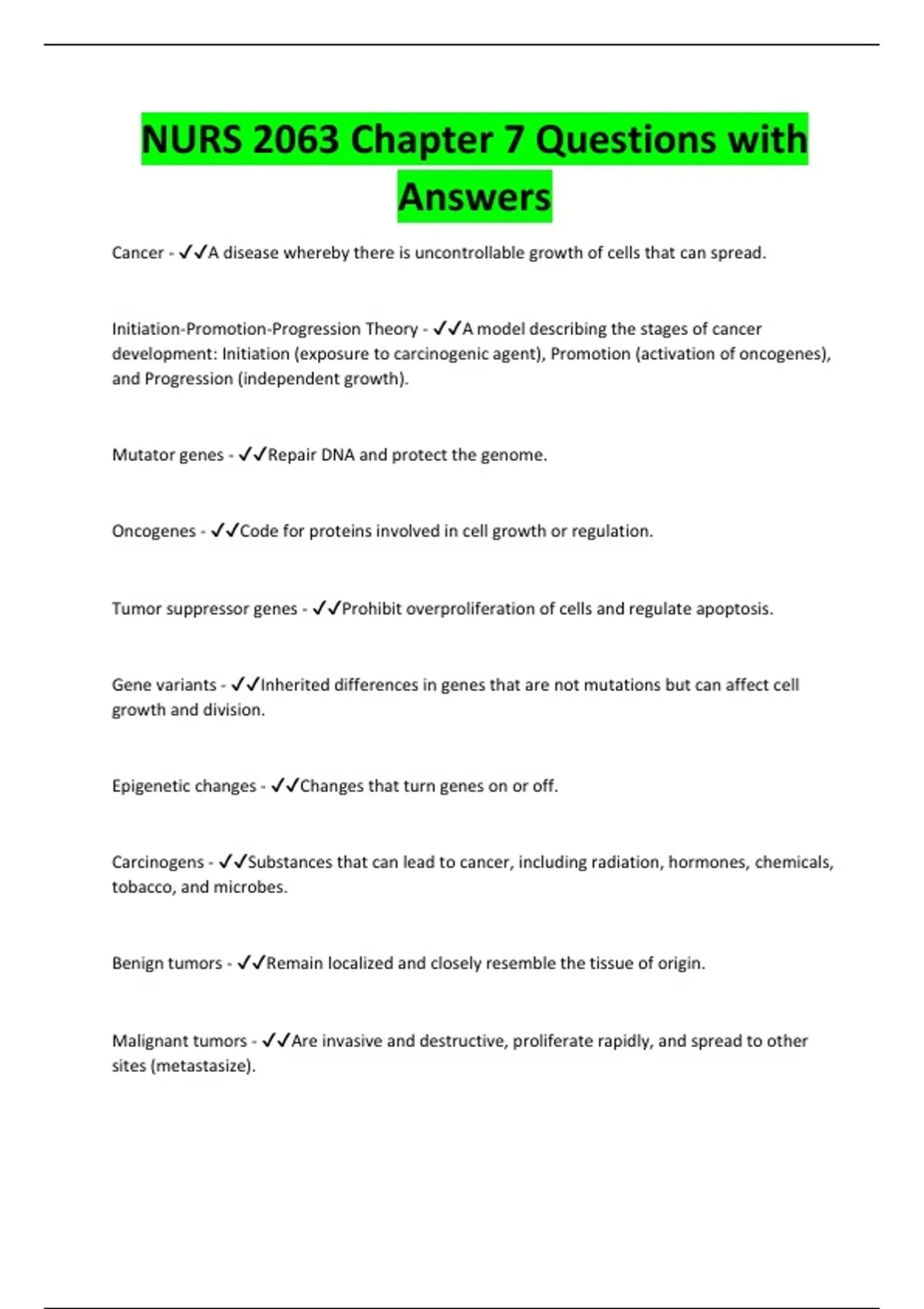 NURS 2063 Chapter 7 Questions with Answers

Cancer - ✓✓A disease whereby there is uncontrollable growth of cells that can spread.

Initiation-Promotion-Progression Theory - ✓✓A model describing the stages of cancer development: Initiation (exposure to carcinogenic agent), Promotion (activation of oncogenes), and Progression (independent growth).

Mutator genes - ✓✓Repair DNA and protect the genome.

Oncogenes - ✓✓Code for proteins involved in cell growth or regulation.

Tumor suppressor genes - ✓✓Prohibit overproliferation of cells and regulate apoptosis.

Gene variants - ✓✓Inherited differences in genes that are not mutations but can affect cell growth and division.

Epigenetic changes - ✓✓Changes that turn genes on or off.

Carcinogens - ✓✓Substances that can lead to cancer, including radiation, hormones, chemicals, tobacco, and microbes.

Benign tumors - ✓✓Remain localized and closely resemble the tissue of origin.

Malignant tumors - ✓✓Are invasive and destructive, proliferate rapidly, and spread to other sites (metastasize).